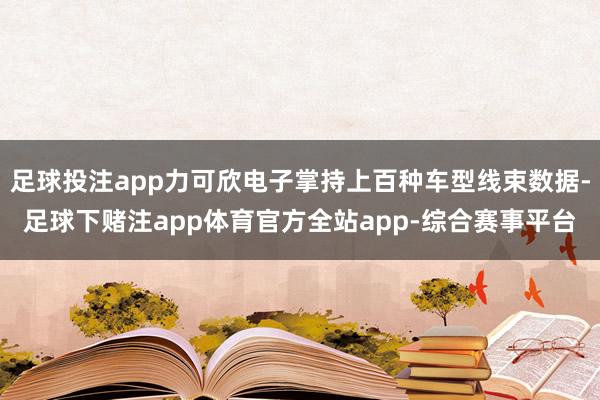 足球投注app力可欣电子掌持上百种车型线束数据-足球下赌注app体育官方全站app-综合赛事平台